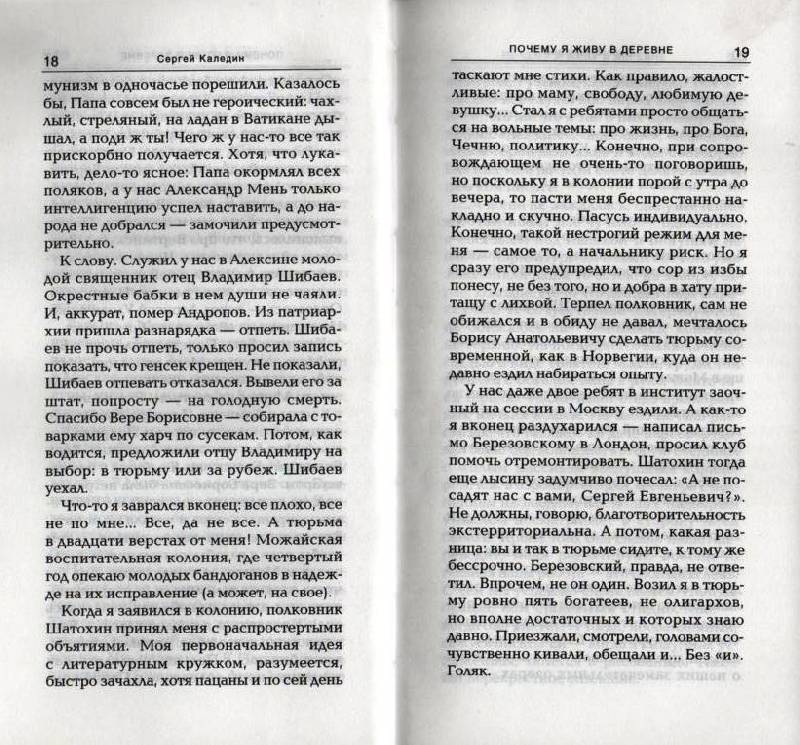 18 Сергей Каледин

мунизм в одночасье порешили. Казалось бы, Папа совсем был не героический: чахлый, стреляный, на ладан в Ватикане дышал, а поди ж ты! Чего ж у нас-то все так прискорбно получается. Хотя, что лукавить, дело-то ясное: Папа окормлял всех поляков, а у нас Александр Мень только интеллигенцию успел наставить, а до народа не добрался — замочили предусмотрительно.

К слову. Служил у нас в Алексине молодой священник отец Владимир Шибаев. Окрестные бабки в нем души не чаяли. И, аккурат, помер Андропов. Из патриархии пришла разнарядка — отпеть. Шибаев не прочь отпеть, только просил запись показать, что генсек крещен. Не показали, Шибаев отпевать отказался. Вывели его за штат, попросту — на голодную смерть. Спасибо Вере Борисовне — собирала с товарками ему харч по сусекам. Потом, как водится, предложили отцу Владимиру на выбор: в тюрьму или за рубеж. Шибаев уехал.

Что-то я заврался вконец: все плохо, все не по мне... Все, да не все. А тюрьма в двадцати верстах от меня! Можайская воспитательная колония, где четвертый год опекаю молодых бандюганов в надежде на их исправление (а может, на свое).

Когда я заявился в колонию, полковник Шатохин принял меня с распростертыми объятиями. Моя первоначальная идея с литературным кружком, разумеется, быстро зачахла, хотя пацаны и по сей день

ПОЧЕМУ Я ЖИВУ В ДЕРЕВНЕ 19

таскают мне стихи. Как правило, жалостливые: про маму, свободу, любимую девушку... Стал я с ребятами просто общаться на вольные темы: про жизнь, про Бога, Чечню, политику... Конечно, при сопровождающем не очень-то поговоришь, но поскольку я в колонии порой с утра до вечера, то пасти меня беспрестанно накладно и скучно. Пасусь индивидуально. Конечно, такой нестрогий режим для меня — самое то, а начальнику риск. Но я сразу его предупредил, что сор из избы понесу, не без того, но и добра в хату притащу с лихвой. Терпел полковник, сам не обижался и в обиду не давал, мечталось Борису Анатольевичу сделать тюрьму современной, как в Норвегии, куда он недавно ездил набираться опыту.

У нас даже двое ребят в институт заочный на сессии в Москву ездили. А как-то я вконец раздухарился — написал письмо Березовскому в Лондон, просил клуб помочь отремонтировать. Шатохин тогда еще лысину задумчиво почесал: «А не посадят нас с вами, Сергей Евгеньевич?». Не должны, говорю, благотворительность экстерриториальна. А потом, какая разница: вы и так в тюрьме сидите, к тому же бессрочно. Березовский, правда, не ответил. Впрочем, не он один. Возил я в тюрьму ровно пять богатеев, не олигархов, но вполне достаточных и которых знаю давно. Приезжали, смотрели, головами сочувственно кивали, обещали и... Без «и». Голяк.